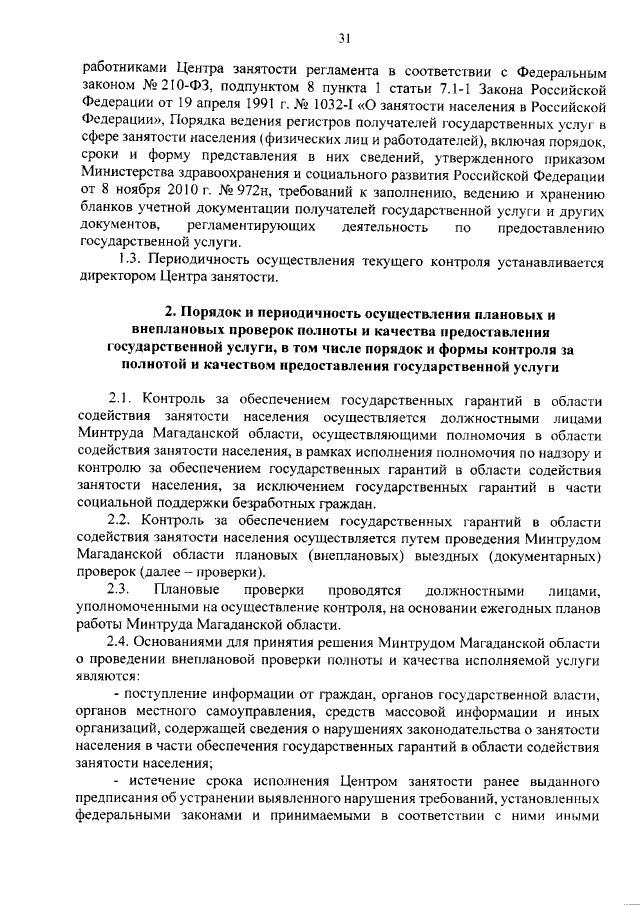 31

работниками Центра занятости регламента в соответствии с Федеральным законом № 210-ФЗ, подпунктом 8 пункта 1 статьи 7.1-1 Закона Российской Федерации от 19 апреля 1991 г. № 1032-I «О занятости населения в Российской Федерации», Порядка ведения регистров получателей государственных услуг в сфере занятости населения (физических лиц и работодателей), включая порядок, сроки и форму представления в них сведений, утвержденного приказом Министерства здравоохранения и социального развития Российской Федерации от 8 ноября 2010 г. № 972н, требований к заполнению, ведению и хранению бланков учетной документации получателей государственной услуги и других документов, регламентирующих деятельность по предоставлению государственной услуги.

1.3. Периодичность осуществления текущего контроля устанавливается директором Центра занятости.

2. Порядок и периодичность осуществления плановых и внеплановых проверок полноты и качества предоставления государственной услуги, в том числе порядок и формы контроля за полнотой и качеством предоставления государственной услуги

2.1. Контроль за обеспечением государственных гарантий в области содействия занятости населения осуществляется должностными лицами Минтруда Магаданской области, осуществляющими полномочия в области содействия занятости населения, в рамках исполнения полномочия по надзору и контролю за обеспечением государственных гарантий в области содействия занятости населения, за исключением государственных гарантий в части социальной поддержки безработных граждан.

2.2. Контроль за обеспечением государственных гарантий в области содействия занятости населения осуществляется путем проведения Минтрудом Магаданской области плановых (внеплановых) выездных (документарных) проверок (далее – проверки).

2.3. Плановые проверки проводятся должностными лицами, уполномоченными на осуществление контроля, на основании ежегодных планов работы Минтруда Магаданской области.

2.4. Основаниями для принятия решения Минтрудом Магаданской области о проведении внеплановой проверки полноты и качества исполняемой услуги являются:

- поступление информации от граждан, органов государственной власти, органов местного самоуправления, средств массовой информации и иных организаций, содержащей сведения о нарушениях законодательства о занятости населения в части обеспечения государственных гарантий в области содействия занятости населения;

- истечение срока исполнения Центром занятости ранее выданного предписания об устранении выявленного нарушения требований, установленных федеральными законами и принимаемыми в соответствии с ними иными